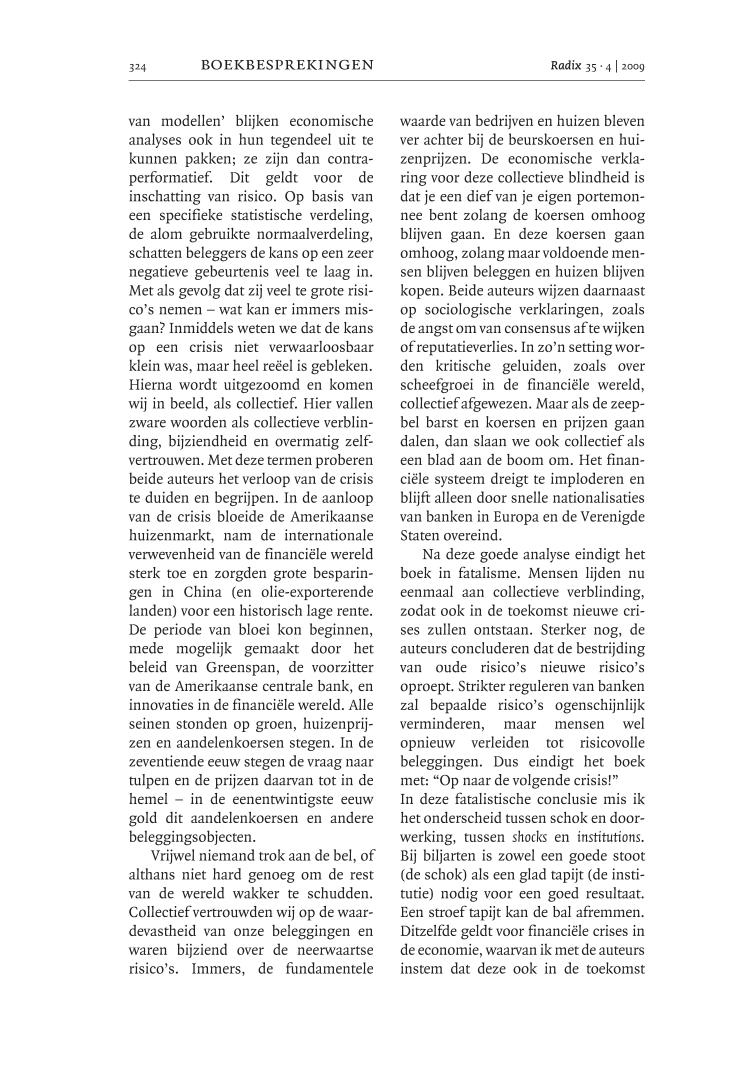 324 BOEKBESPREKINGEN Radix 35 · 4 | 2009

van modellen' blijken economische analyses ook in hun tegendeel uit te kunnen pakken; ze zijn dan contraperformatief. Dit geldt voor de inschatting van risico. Op basis van een specifieke statistische verdeling, de alom gebruikte normaalverdeling, schatten beleggers de kans op een zeer negatieve gebeurtenis veel te laag in. Met als gevolg dat zij veel te grote risico's nemen – wat kan er immers misgaan? Inmiddels weten we dat de kans op een crisis niet verwaarloosbaar klein was, maar heel reëel is gebleken. Hierna wordt uitgezoomd en komen wij in beeld, als collectief. Hier vallen zware woorden als collectieve verblinding, bijziendheid en overmatig zelfvertrouwen. Met deze termen proberen beide auteurs het verloop van de crisis te duiden en begrijpen. In de aanloop van de crisis bloeide de Amerikaanse huizenmarkt, nam de internationale verwevenheid van de financiële wereld sterk toe en zorgden grote besparingen in China (en olie-exporterende landen) voor een historisch lage rente. De periode van bloei kon beginnen, mede mogelijk gemaakt door het beleid van Greenspan, de voorzitter van de Amerikaanse centrale bank, en innovaties in de financiële wereld. Alle seinen stonden op groen, huizenprijzen en aandelenkoersen stegen. In de zeventiende eeuw stegen de vraag naar tulpen en de prijzen daarvan tot in de hemel – in de eenentwintigste eeuw gold dit aandelenkoersen en andere beleggingsobjecten.

Vrijwel niemand trok aan de bel, of althans niet hard genoeg om de rest van de wereld wakker te schudden. Collectief vertrouwden wij op de waardevastheid van onze beleggingen en waren bijziend over de neerwaartse risico's. Immers, de fundamentele waarde van bedrijven en huizen bleven ver achter bij de beurskoersen en huizenprijzen. De economische verklaring voor deze collectieve blindheid is dat je een dief van je eigen portemonnee bent zolang de koersen omhoog blijven gaan. En deze koersen gaan omhoog, zolang maar voldoende mensen blijven beleggen en huizen blijven kopen. Beide auteurs wijzen daarnaast op sociologische verklaringen, zoals de angst om van consensus af te wijken of reputatieverlies. In zo'n setting worden kritische geluiden, zoals over scheefgroei in de financiële wereld, collectief afgewezen. Maar als de zeepbel barst en koersen en prijzen gaan dalen, dan slaan we ook collectief als een blad aan de boom om. Het financiële systeem dreigt te imploderen en blijft alleen door snelle nationalisaties van banken in Europa en de Verenigde Staten overeind.

Na deze goede analyse eindigt het boek in fatalisme. Mensen lijden nu eenmaal aan collectieve verblinding, zodat ook in de toekomst nieuwe crises zullen ontstaan. Sterker nog, de auteurs concluderen dat de bestrijding van oude risico's nieuwe risico's oproept. Strikter reguleren van banken zal bepaalde risico's ogenschijnlijk verminderen, maar mensen wel opnieuw verleiden tot risicovolle beleggingen. Dus eindigt het boek met: "Op naar de volgende crisis!"
In deze fatalistische conclusie mis ik het onderscheid tussen schok en doorwerking, tussen shocks en institutions. Bij biljarten is zowel een goede stoot (de schok) als een glad tapijt (de institutie) nodig voor een goed resultaat. Een stroef tapijt kan de bal afremmen. Ditzelfde geldt voor financiële crises in de economie, waarvan ik met de auteurs instem dat deze ook in de toekomst